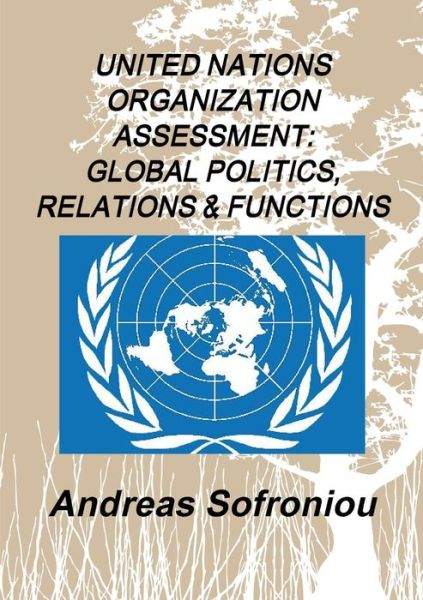 UNITED NATIONS ORGANIZATION ASSESSMENT: GLOBAL POLITICS, RELATIONS & FUNCTIONS

Andreas Sofroniou